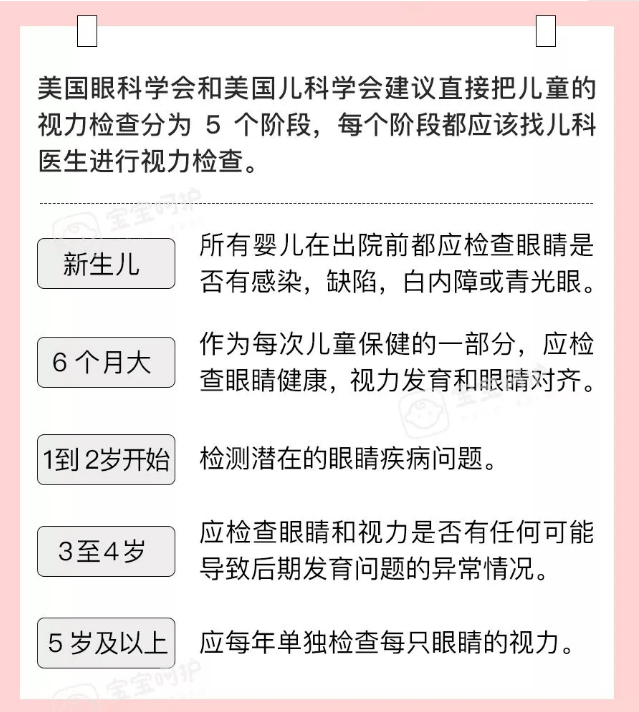 美国眼科学会和美国儿科学会建议直接把儿童的视力检查分为5个阶段，每个阶段都应该找儿科医生进行视力检查。

新生儿

所有婴儿在出院前都应检查眼睛是否有感染，缺陷，白内障或青光眼。

6个月大

作为每次儿童保健的一部分，应检查眼睛健康，视力发育和眼睛对齐。

1到2岁开始

检测潜在的眼睛疾病问题。

3至4岁

应检查眼睛和视力是否有任何可能导致后期发育问题的异常情况。

5岁及以上

应每年单独检查每只眼睛的视力。

宝宝呵护